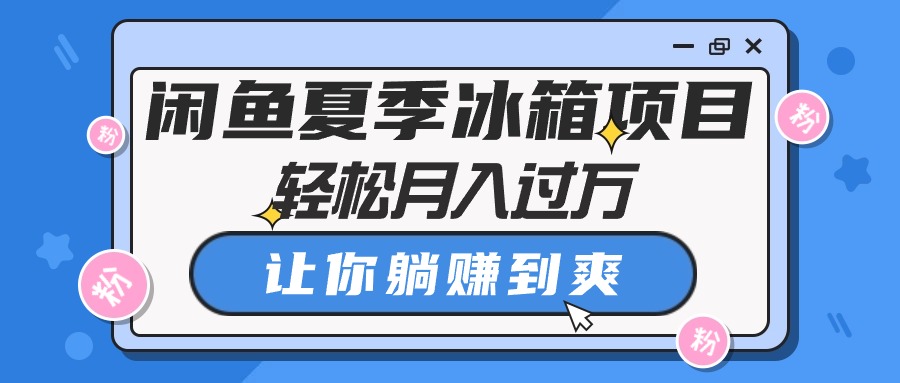 闲鱼夏季冰箱项目
轻松月入过万
让你躺赚到爽

粉
粉
粉
粉